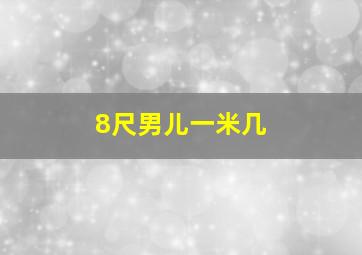 8尺男儿一米几